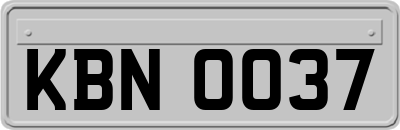 KBN 0037